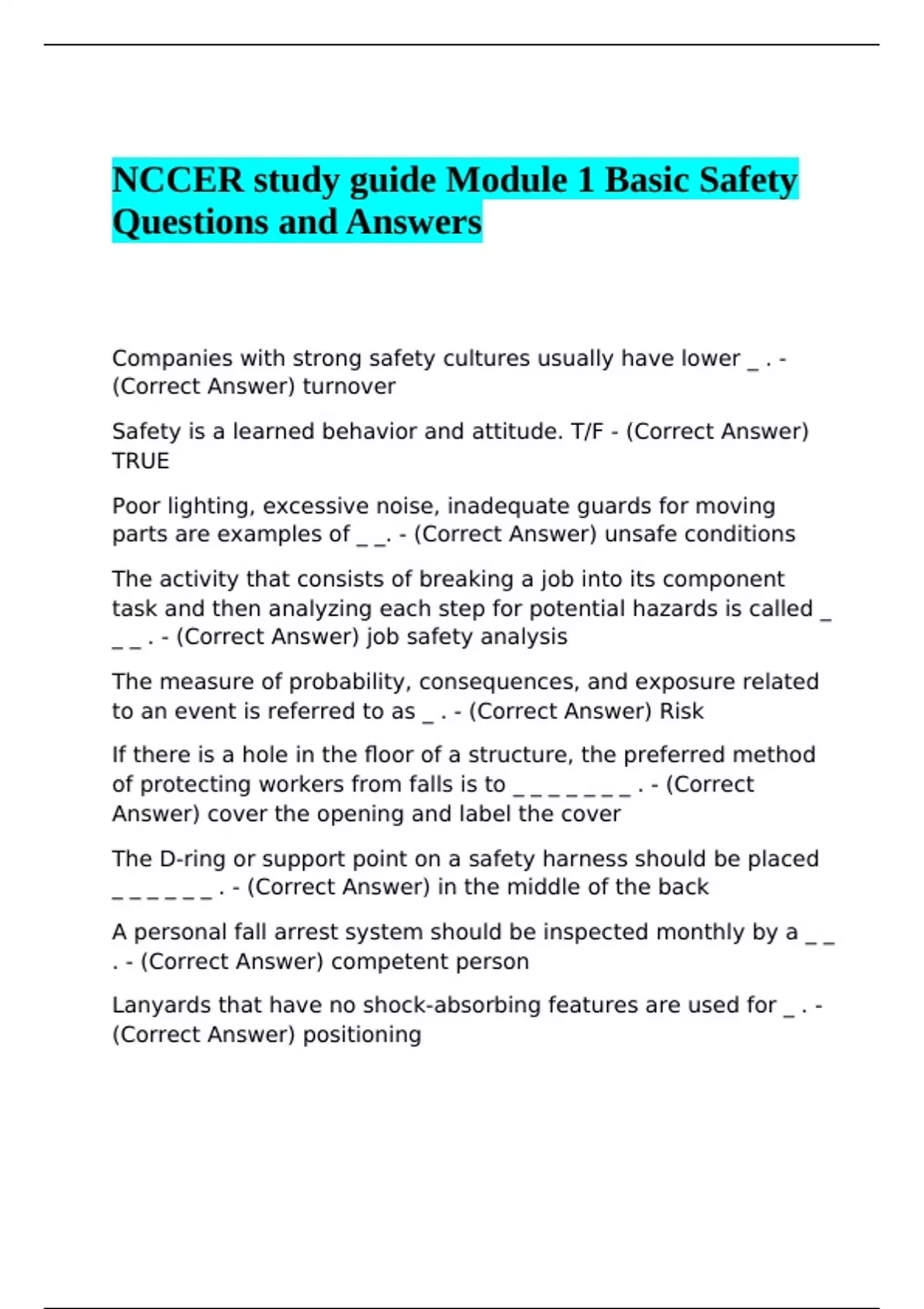 NCCER study guide Module 1 Basic Safety Questions and Answers

Companies with strong safety cultures usually have lower _ . - (Correct Answer) turnover

Safety is a learned behavior and attitude. T/F - (Correct Answer) TRUE

Poor lighting, excessive noise, inadequate guards for moving parts are examples of _ _. - (Correct Answer) unsafe conditions

The activity that consists of breaking a job into its component task and then analyzing each step for potential hazards is called _ _ _ . - (Correct Answer) job safety analysis

The measure of probability, consequences, and exposure related to an event is referred to as _ . - (Correct Answer) Risk

If there is a hole in the floor of a structure, the preferred method of protecting workers from falls is to _ _ _ _ _ _ _ . - (Correct Answer) cover the opening and label the cover

The D-ring or support point on a safety harness should be placed _ _ _ _ _ _ . - (Correct Answer) in the middle of the back

A personal fall arrest system should be inspected monthly by a _ _ . - (Correct Answer) competent person

Lanyards that have no shock-absorbing features are used for _ . - (Correct Answer) positioning